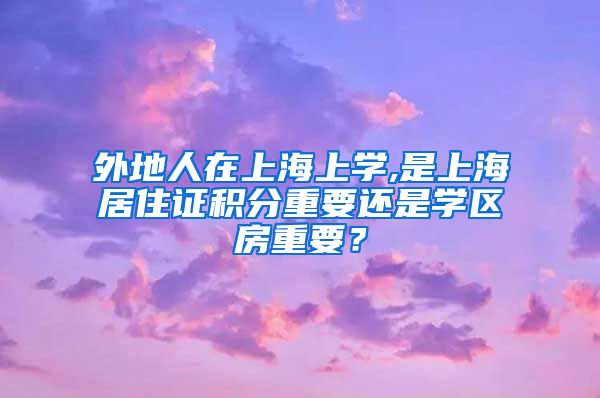 外地人在上海上学,是上海居住证积分重要还是学区房重要？